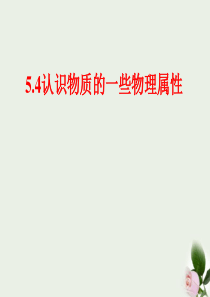 5.4认识物质的一些物理属性